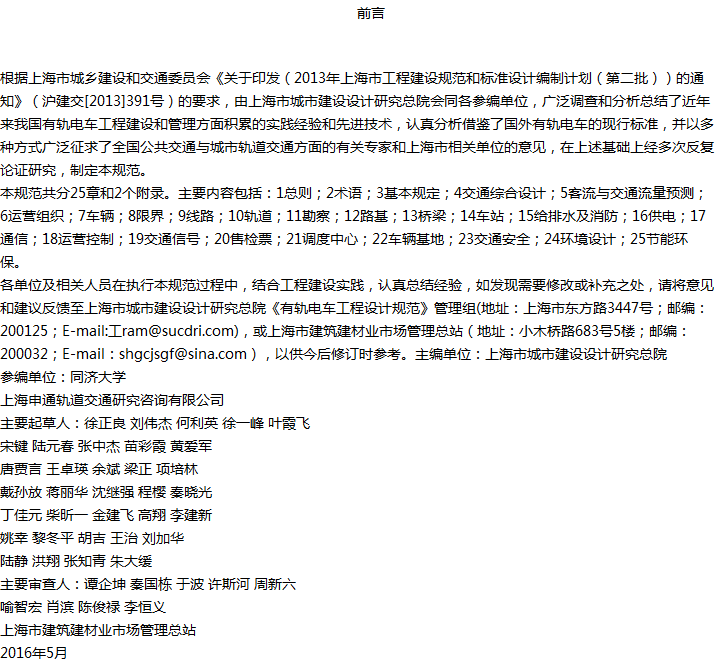 前言

根据上海市城乡建设和交通委员会《关于印发（2013年上海市工程建设规范和标准设计编制计划（第二批））的通知》（沪建交[2013]391号）的要求，由上海市城市建设设计研究总院会同各参编单位，广泛调查和分析总结了近年来我国有轨电车工程建设和管理方面积累的实践经验和先进技术，认真分析借鉴了国外有轨电车的现行标准，并以多种方式广泛征求了全国公共交通与城市轨道交通方面的有关专家和上海市相关单位的意见，在上述基础上经多次反复论证研究，制定本规范。
本规范共分25章和2个附录。主要内容包括：1总则；2术语；3基本规定；4交通综合设计；5客流与交通流量预测；6运营组织；7车辆；8限界；9线路；10轨道；11勘察；12路基；13桥梁；14车站；15给排水及消防；16供电；17通信；18运营控制；19交通信号；20售检票；21调度中心；22车辆基地；23交通安全；24环境设计；25节能环保。
各单位及相关人员在执行本规范过程中，结合工程建设实践，认真总结经验，如发现需要修改或补充之处，请将意见和建议反馈至上海市城市建设设计研究总院《有轨电车工程设计规范》管理组(地址：上海市东方路3447号；邮编：200125；E-mail:工ram@sucdri.com)，或上海市建筑建材业市场管理总站（地址：小木桥路683号5楼；邮编：200032；E-mail：shgcjsgf@sina.com），以供今后修订时参考。主编单位：上海市城市建设设计研究总院
参编单位：同济大学
上海申通轨道交通研究咨询有限公司
主要起草人：徐正良 刘伟杰 何利英 徐一峰 叶霞飞
宋键 陆元春 张中杰 苗彩霞 黄爱军
唐贾言 王卓瑛 余斌 梁正 项培林
戴孙放 蒋丽华 沈继强 程樱 秦晓光
丁佳元 柴昕一 金建飞 高翔 李建新
姚幸 黎冬平 胡吉 王治 刘加华
陆静 洪翔 张知青 朱大缓
主要审查人：谭企坤 秦国栋 于波 许斯河 周新六
喻智宏 肖滨 陈俊禄 李恒义
上海市建筑建材业市场管理总站
2016年5月